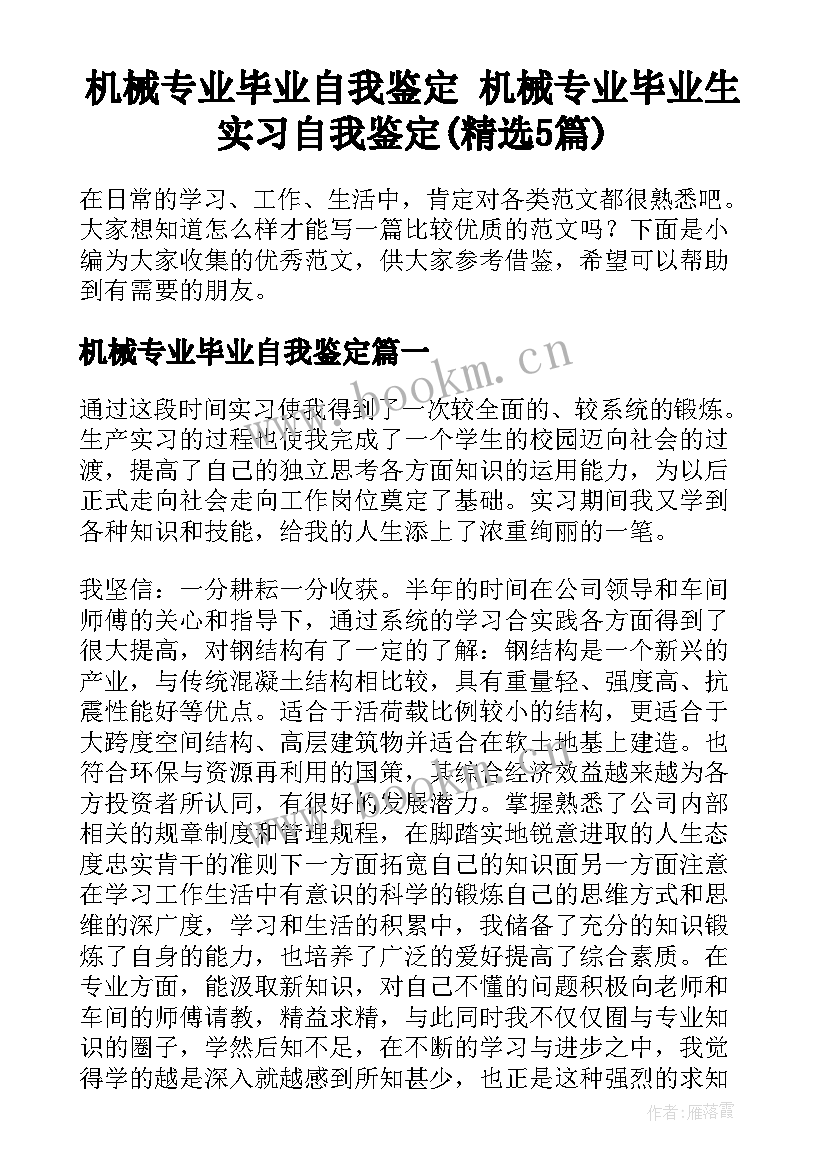 机械专业毕业自我鉴定 机械专业毕业生实习自我鉴定(精选5篇)

在日常的学习、工作、生活中，肯定对各类范文都很熟悉吧。大家想知道怎么样才能写一篇比较优质的范文吗？下面是小编为大家收集的优秀范文，供大家参考借鉴，希望可以帮助到有需要的朋友。

机械专业毕业自我鉴定篇一

www.bookm.cn

通过这段时间实习使我得到了一次较全面的、较系统的锻炼。生产实习的过程也使我完成了一个学生的校园迈向社会的过渡，提高了自己的独立思考各方面知识的运用能力，为以后正式走向社会走向工作岗位奠定了基础。实习期间我又学到各种知识和技能，给我的人生添上了浓重绚丽的一笔。

我坚信：一分耕耘一分收获。半年的时间在公司领导和车间师傅的关心和指导下，通过系统的学习合实践各方面得到了很大提高，对钢结构有了一定的了解：钢结构是一个新兴的产业，与传统混凝土结构相比较，具有重量轻、强度高、抗震性能好等优点。适合于活荷载比例较小的结构，更适合于大跨度空间结构、高层建筑物并适合在软土地基上建造。也符合环保与资源再利用的国策，其综合经济效益越来越为各方投资者所认同，有很好的发展潜力。掌握熟悉了公司内部相关的规章制度和管理规程，在脚踏实地锐意进取的人生态度忠实肯干的准则下一方面拓宽自己的知识面另一方面注意在学习工作生活中有意识的科学的锻炼自己的思维方式和思维的深广度，学习和生活的积累中，我储备了充分的知识锻炼了自身的能力，也培养了广泛的爱好提高了综合素质。在专业方面，能汲取新知识，对自己不懂的问题积极向老师和车间的师傅请教，精益求精，与此同时我不仅仅囿与专业知识的圈子，学然后知不足，在不断的学习与进步之中，我觉得学的越是深入就越感到所知甚少，也正是这种强烈的求知

作者：雁落霞